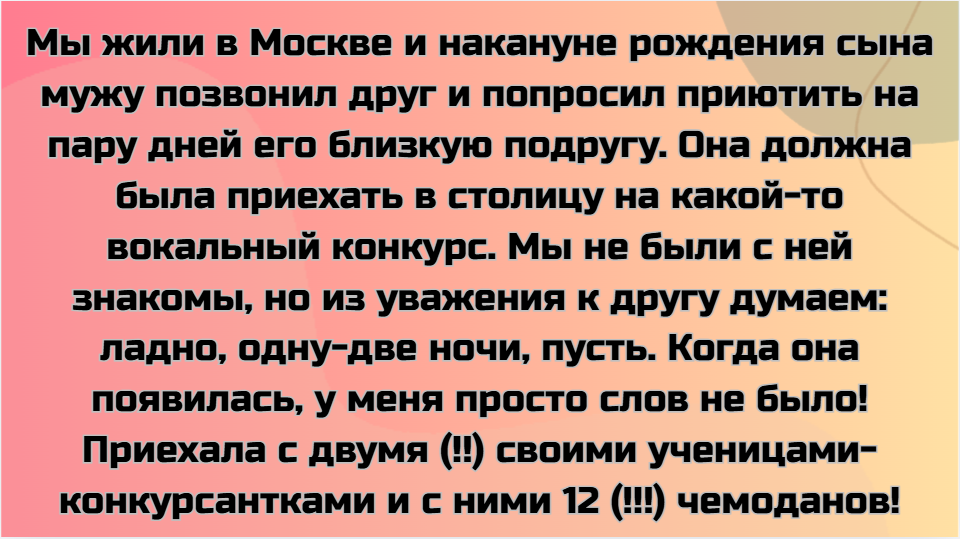 Мы жили в Москве и накануне рождения сына мужу позвонил друг и попросил приютить на пару дней его близкую подругу. Она должна была приехать в столицу на какой-то вокальный конкурс. Мы не были с ней знакомы, но из уважения к другу думаем: ладно, одну-две ночи, пусть. Когда она появилась, у меня просто слов не было! Приехала с двумя (!!) своими ученицами-конкурсантками и с ними 12 (!!!) чемоданов!